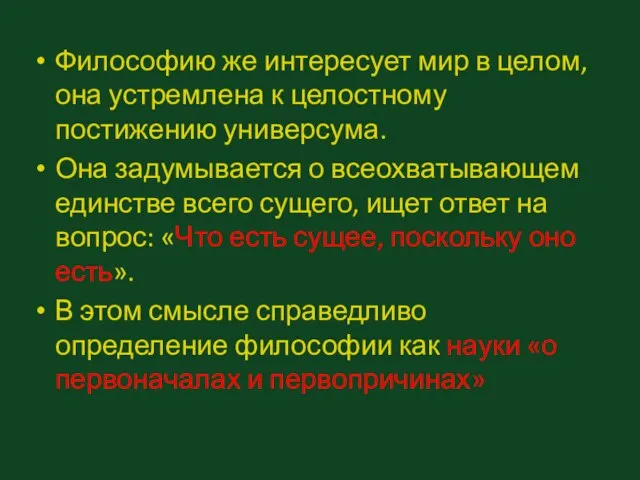 • Философию же интересует мир в целом, она устремлена к целостному постижению универсума.

• Она задумывается о всеохватывающем единстве всего сущего, ищет ответ на вопрос: «Что есть сущее, поскольку оно есть».

• В этом смысле справедливо определение философии как науки «о первоначалах и первопричинах»